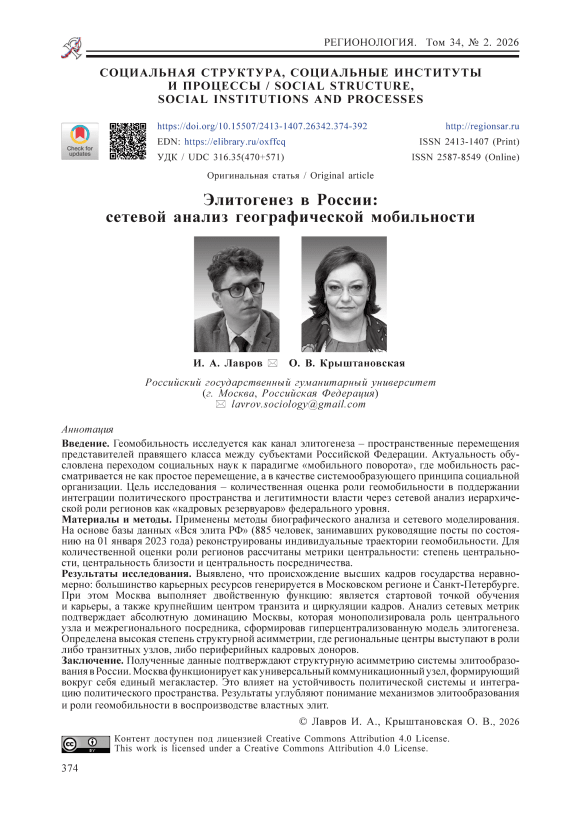 РЕГИОНОЛОГИЯ. Том 34, № 2. 2026

СОЦИАЛЬНАЯ СТРУКТУРА, СОЦИАЛЬНЫЕ ИНСТИТУТЫ И ПРОЦЕССЫ / SOCIAL STRUCTURE, SOCIAL INSTITUTIONS AND PROCESSES

Check for updates

https://doi.org/10.15507/2413-1407.26342.374-392
EDN: https://elibrary.ru/oxffcq
УДК / UDC 316.35(470+571)

http://regionsar.ru
ISSN 2413-1407 (Print)
ISSN 2587-8549 (Online)

Оригинальная статья / Original article

Элитогенез в России: сетевой анализ географической мобильности

И. А. Лавров ✉ О. В. Крыштановская

Российский государственный гуманитарный университет
(г. Москва, Российская Федерация)
✉ lavrov.sociology@gmail.com

Аннотация

Введение. Геомобильность исследуется как канал элитогенеза – пространственные перемещения представителей правящего класса между субъектами Российской Федерации. Актуальность обусловлена переходом социальных наук к парадигме «мобильного поворота», где мобильность рассматривается не как простое перемещение, а в качестве системообразующего принципа социальной организации. Цель исследования – количественная оценка роли геомобильности в поддержании интеграции политического пространства и легитимности власти через сетевой анализ иерархической роли регионов как «кадровых резервуаров» федерального уровня.

Материалы и методы. Применены методы биографического анализа и сетевого моделирования. На основе базы данных «Вся элита РФ» (885 человек, занимавших руководящие посты по состоянию на 01 января 2023 года) реконструированы индивидуальные траектории геомобильности. Для количественной оценки роли регионов рассчитаны метрики центральности: степень центральности, центральность близости и центральность посредничества.

Результаты исследования. Выявлено, что происхождение высших кадров государства неравномерно: большинство карьерных ресурсов генерируется в Московском регионе и Санкт-Петербурге. При этом Москва выполняет двойственную функцию: является стартовой точкой обучения и карьеры, а также крупнейшим центром транзита и циркуляции кадров. Анализ сетевых метрик подтверждает абсолютную доминацию Москвы, которая монополизировала роль центрального узла и межрегионального посредника, сформировав гиперцентрализованную модель элитогенеза. Определена высокая степень структурной асимметрии, где региональные центры выступают в роли либо транзитных узлов, либо периферийных кадровых доноров.

Заключение. Полученные данные подтверждают структурную асимметрию системы элитообразования в России. Москва функционирует как универсальный коммуникационный узел, формирующий вокруг себя единый мегакластер. Это влияет на устойчивость политической системы и интеграцию политического пространства. Результаты углубляют понимание механизмов элитообразования и роли геомобильности в воспроизводстве властных элит.

© Лавров И. А., Крыштановская О. В., 2026

Контент доступен под лицензией Creative Commons Attribution 4.0 License.
This work is licensed under a Creative Commons Attribution 4.0 License.

374